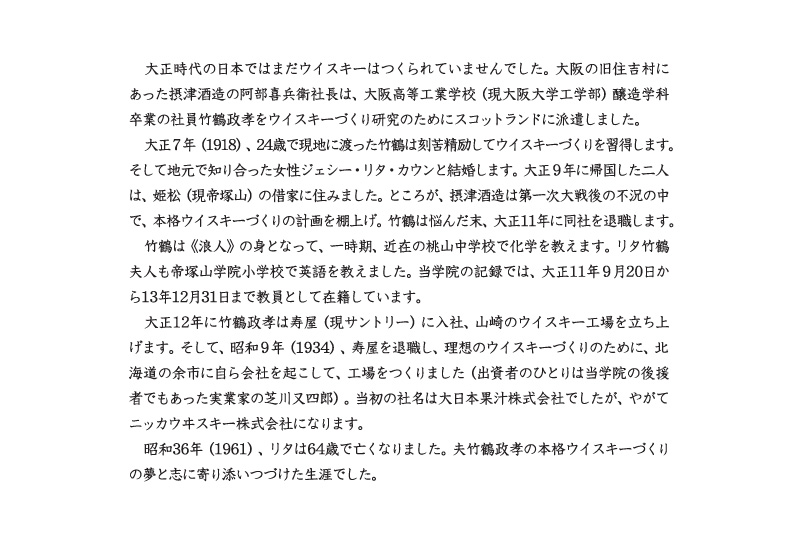 大正時代の日本ではまだウイスキーはつくられていませんでした。大阪の旧住吉村にあった摂津酒造の阿部喜兵衛社長は、大阪高等工業学校（現大阪大学工学部）醸造学科卒業の社員竹鶴政孝をウイスキーづくり研究のためにスコットランドに派遣しました。

大正７年（1918）、24歳で現地に渡った竹鶴は刻苦精励してウイスキーづくりを習得します。そして地元で知り合った女性ジェシー・リタ・カウンと結婚します。大正９年に帰国した二人は、姫松（現帝塚山）の借家に住みました。ところが、摂津酒造は第一次大戦後の不況の中で、本格ウイスキーづくりの計画を棚上げ。竹鶴は悩んだ末、大正11年に同社を退職します。

竹鶴は《浪人》の身となって、一時期、近在の桃山中学校で化学を教えます。リタ竹鶴夫人も帝塚山学院小学校で英語を教えました。当学院の記録では、大正11年９月20日から13年12月31日まで教員として在籍しています。

大正12年に竹鶴政孝は寿屋（現サントリー）に入社、山崎のウイスキー工場を立ち上げます。そして、昭和９年（1934）、寿屋を退職し、理想のウイスキーづくりのために、北海道の余市に自ら会社を起こして、工場をつくりました（出資者のひとりは当学院の後援者でもあった実業家の芝川又四郎）。当初の社名は大日本果汁株式会社でしたが、やがてニッカウヰスキー株式会社になります。

昭和36年（1961）、リタは64歳で亡くなりました。夫竹鶴政孝の本格ウイスキーづくりの夢と志に寄り添いつづけた生涯でした。